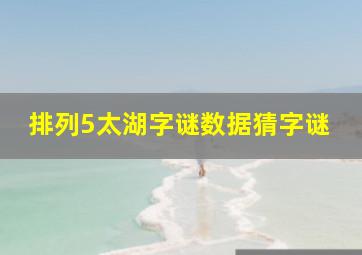 排列5太湖字谜数据猜字谜